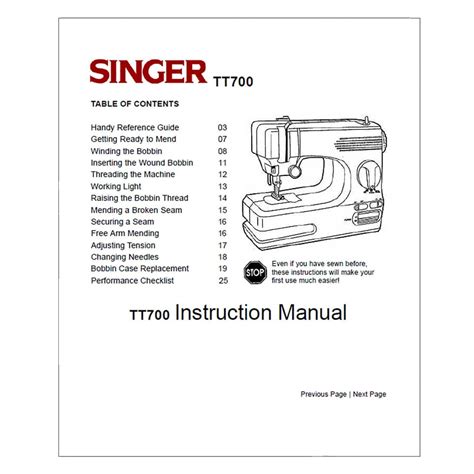 SINGER TT700

TABLE OF CONTENTS

Handy Reference Guide 03
Getting Ready to Mend 07
Winding the Bobbin 08
Inserting the Wound Bobbin 11
Threading the Machine 12
Working Light 13
Raising the Bobbin Thread 14
Mending a Broken Seam 15
Securing a Seam 16
Free Arm Mending 16
Adjusting Tension 17
Changing Needles 18
Bobbin Case Replacement 19
Performance Checklist 25

STOP

Even if you have sewn before, these instructions will make your first use much easier!

TT700 Instruction Manual

Previous Page | Next Page